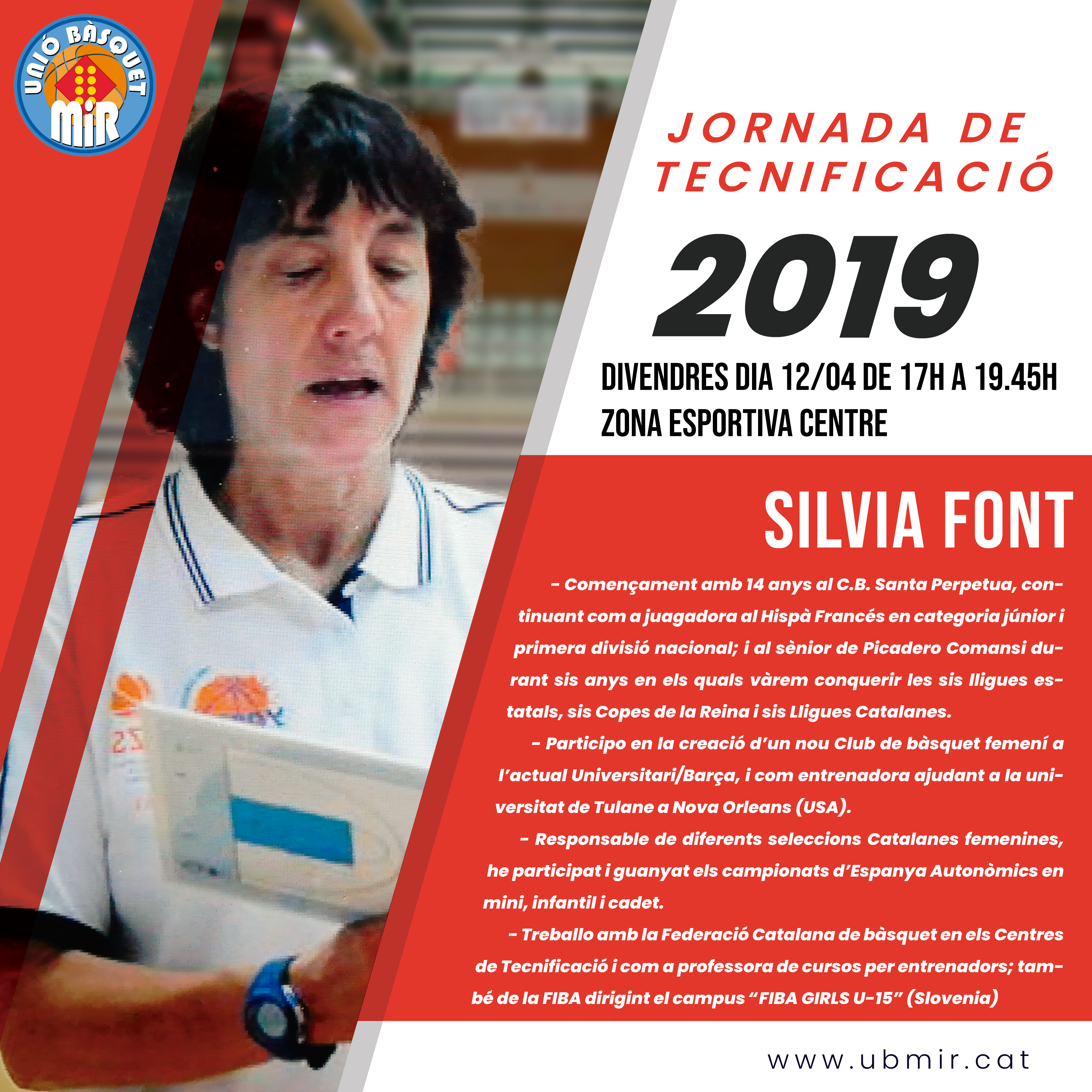 UNIÓ BÀSQUET MiR

JORNADA DE TECNIFICACIÓ

2019

DIVENDRES DIA 12/04 DE 17H A 19.45H
ZONA ESPORTIVA CENTRE

SILVIA FONT

- Començament amb 14 anys al C.B. Santa Perpetua, continuant com a juagadora al Hispà Francés en categoria júnior i primera divisió nacional; i al sènior de Picadero Comansi durant sis anys en els quals vàrem conquerir les sis lligues estatals, sis Copes de la Reina i sis Lligues Catalanes.

- Participo en la creació d'un nou Club de bàsquet femení a l'actual Universitari/Barça, i com entrenadora ajudant a la universitat de Tulane a Nova Orleans (USA).

- Responsable de diferents seleccions Catalanes femenines, he participat i guanyat els campionats d'Espanya Autonòmics en mini, infantil i cadet.

- Treballo amb la Federació Catalana de bàsquet en els Centres de Tecnificació i com a professora de cursos per entrenadors; també de la FIBA dirigint el campus "FIBA GIRLS U-15" (Slovenia)

www.ubmir.cat